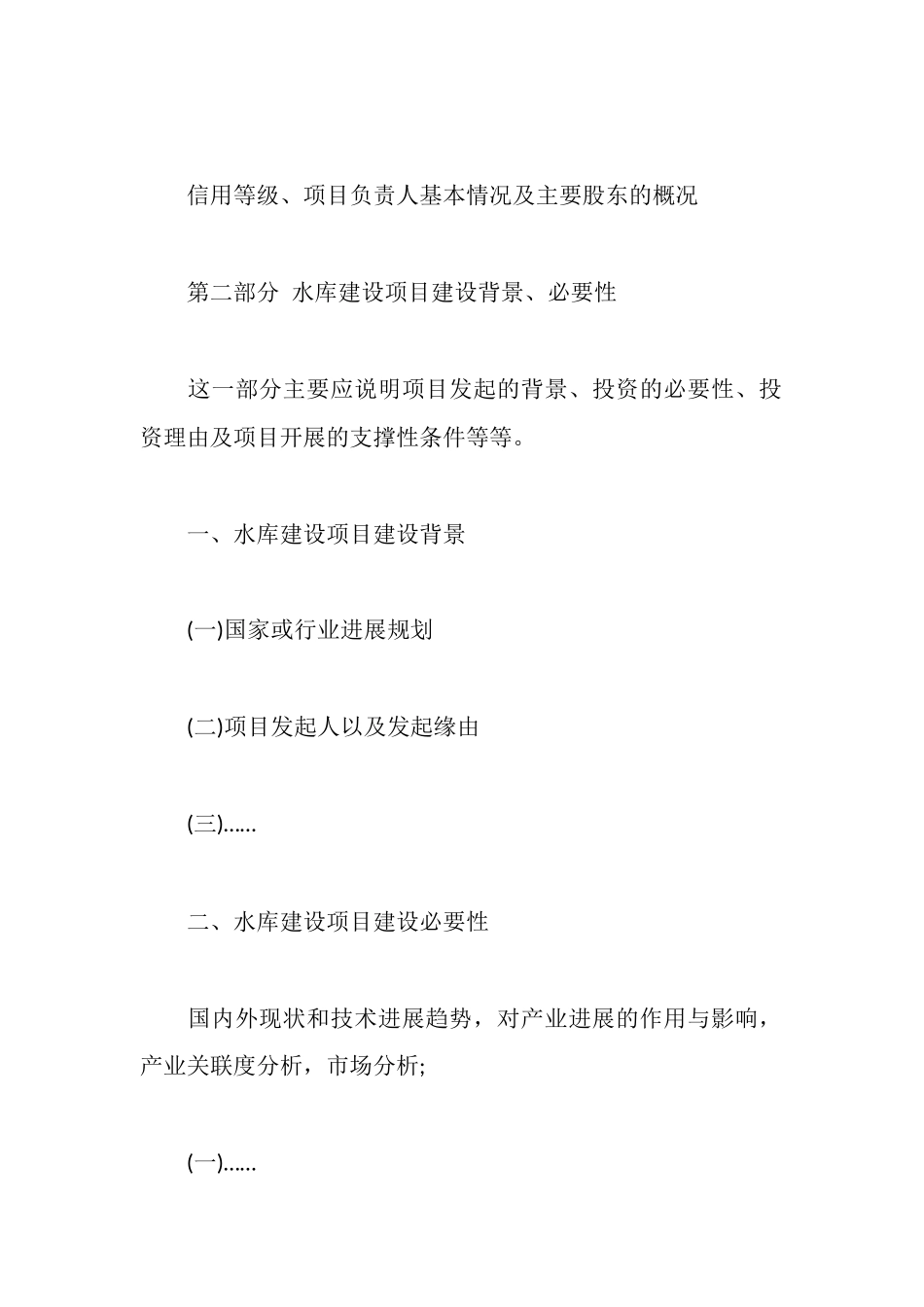 信用等级、项目负责人基本情况及主要股东的概况

第二部分 水库建设项目建设背景、必要性

这一部分主要应说明项目发起的背景、投资的必要性、投资理由及项目开展的支撑性条件等等。

一、水库建设项目建设背景

(一)国家或行业进展规划

(二)项目发起人以及发起缘由

(三)……

二、水库建设项目建设必要性

国内外现状和技术进展趋势，对产业进展的作用与影响，产业关联度分析，市场分析;

(一)……